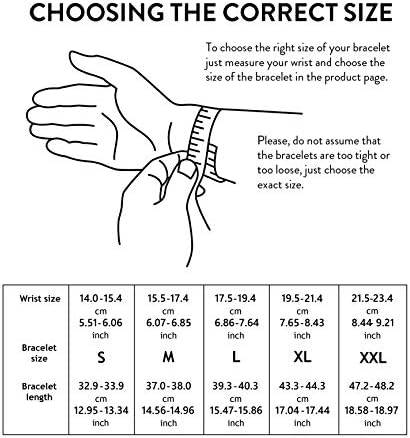 CHOOSING THE CORRECT SIZE

To choose the right size of your bracelet just measure your wrist and choose the size of the bracelet in the product page.

Please, do not assume that the bracelets are too tight or too loose, just choose the exact size.

| Wrist size | 14.0-15.4 cm 5.51-6.06 inch | 15.5-17.4 cm 6.07-6.85 inch | 17.5-19.4 cm 6.86-7.64 inch | 19.5-21.4 cm 7.65-8.43 inch | 21.5-23.4 cm 8.44 9.21 inch |
|---|---|---|---|---|---|
| Bracelet size | S | M | L | XL | XXL |
| Bracelet length | 32.9-33.9 cm 12.95-13.34 inch | 37.0-38.0 cm 14.56-14.96 inch | 39.3-40.3 cm 15.47-15.86 inch | 43.3-44.3 cm 17.04-17.44 inch | 47.2-48.2 cm 18.58-18.97 inch |